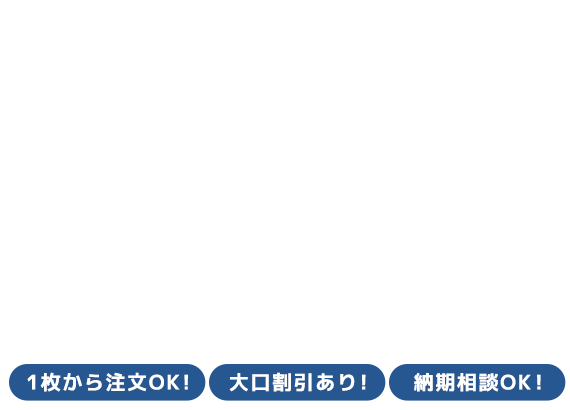 1枚から注文OK!

大口割引あり!

納期相談OK!